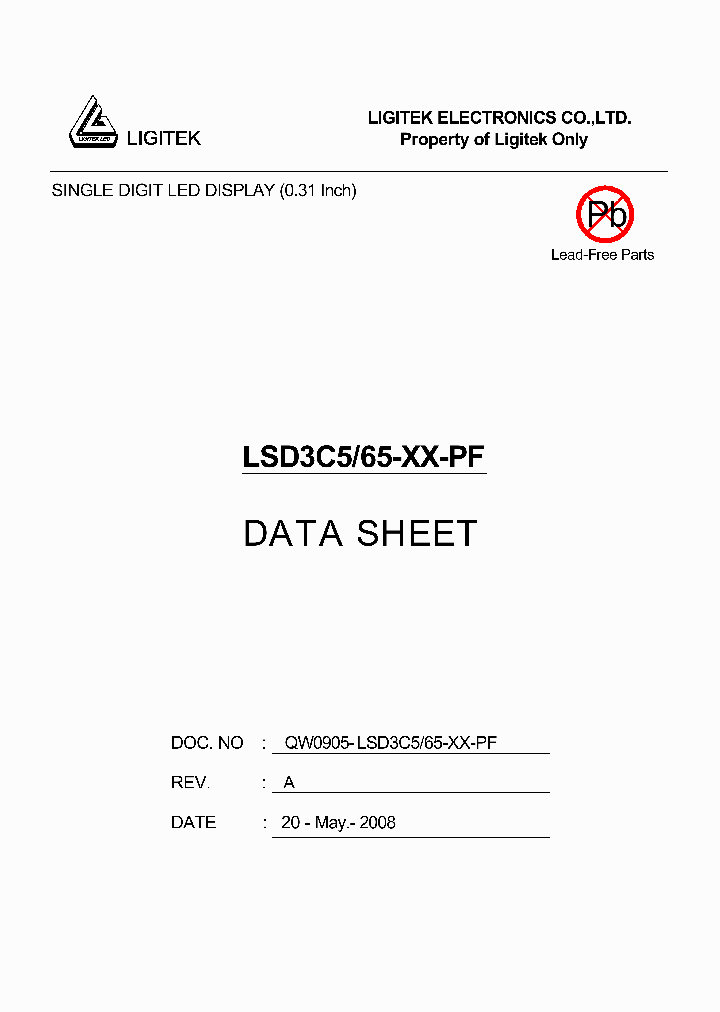 LIGITEK LED
LIGITEK

LIGITEK ELECTRONICS CO.,LTD.
Property of Ligitek Only

SINGLE DIGIT LED DISPLAY (0.31 Inch)

Pb
Lead-Free Parts

LSD3C5/65-XX-PF

DATA SHEET

DOC. NO : QW0905-LSD3C5/65-XX-PF

REV. : A

DATE : 20 - May.- 2008